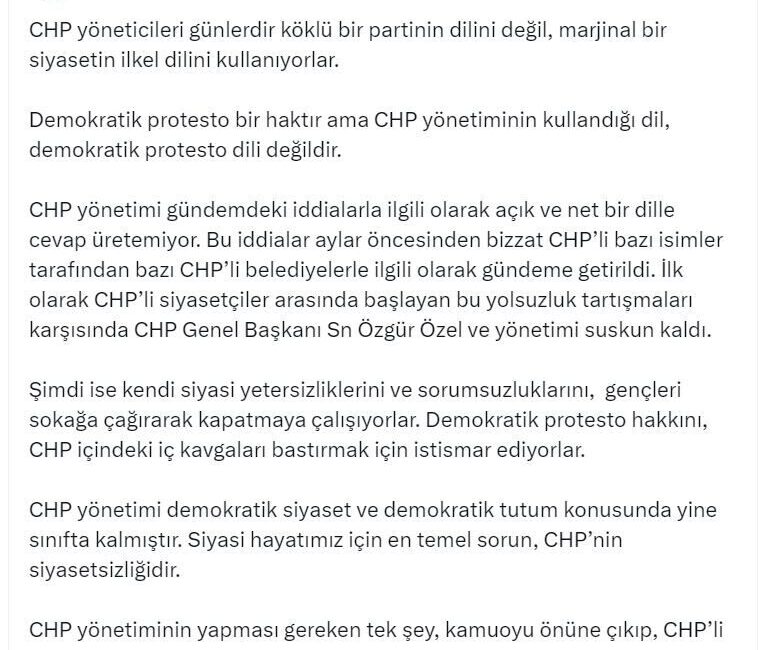 CHP yöneticileri günlerdir köklü bir partinin dilini değil, marjinal bir siyasetin ilkel dilini kullanıyorlar.

Demokratik protesto bir haktır ama CHP yönetiminin kullandığı dil, demokratik protesto dili değildir.

CHP yönetimi gündemdeki iddialarla ilgili olarak açık ve net bir dille cevap üretemiyor. Bu iddialar aylar öncesinden bizzat CHP'li bazı isimler tarafından bazı CHP'li belediyelerle ilgili olarak gündeme getirildi. İlk olarak CHP'li siyasetçiler arasında başlayan bu yolsuzluk tartışmaları karşısında CHP Genel Başkanı Sn Özgür Özel ve yönetimi suskun kaldı.

Şimdi ise kendi siyasi yetersizliklerini ve sorumsuzluklarını, gençleri sokağa çağırarak kapatmaya çalışıyorlar. Demokratik protesto hakkını, CHP içindeki iç kavgaları bastırmak için istismar ediyorlar.

CHP yönetimi demokratik siyaset ve demokratik tutum konusunda yine sınıfta kalmıştır. Siyasi hayatımız için en temel sorun, CHP'nin siyasetsizliğidir.

CHP yönetiminin yapması gereken tek şey, kamuoyu önüne çıkıp, CHP'li